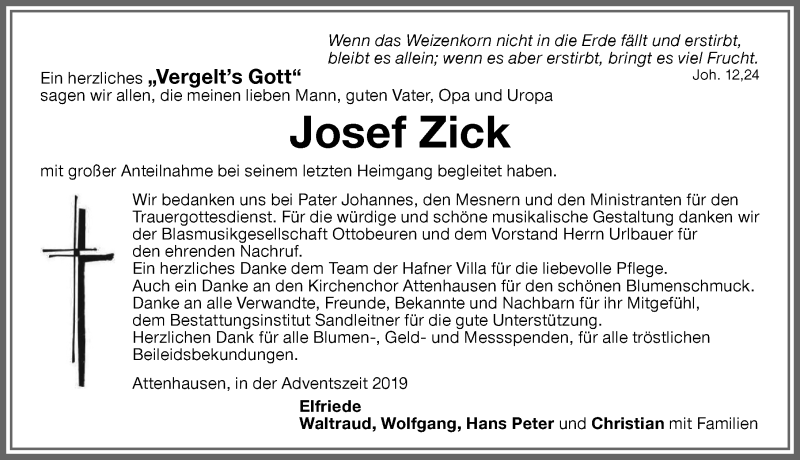 Wenn das Weizenkorn nicht in die Erde fällt und erstirbt, bleibt es allein; wenn es aber erstirbt, bringt es viel Frucht.
Joh. 12,24

Ein herzliches „Vergelt's Gott“
sagen wir allen, die meinen lieben Mann, guten Vater, Opa und Uropa

Josef Zick

mit großer Anteilnahme bei seinem letzten Heimgang begleitet haben.

Wir bedanken uns bei Pater Johannes, den Mesnern und den Ministranten für den Trauergottesdienst. Für die würdige und schöne musikalische Gestaltung danken wir der Blasmusikgesellschaft Ottobeuren und dem Vorstand Herrn Urlbauer für den ehrenden Nachruf.
Ein herzliches Danke dem Team der Hafner Villa für die liebevolle Pflege.
Auch ein Danke an den Kirchenchor Attenhausen für den schönen Blumenschmuck.
Danke an alle Verwandte, Freunde, Bekannte und Nachbarn für ihr Mitgefühl, dem Bestattungsinstitut Sandleitner für die gute Unterstützung.
Herzlichen Dank für alle Blumen-, Geld- und Messspenden, für alle tröstlichen Beileidsbekundungen.

Attenhausen, in der Adventszeit 2019

Elfriede
Waltraud, Wolfgang, Hans Peter und Christian mit Familien